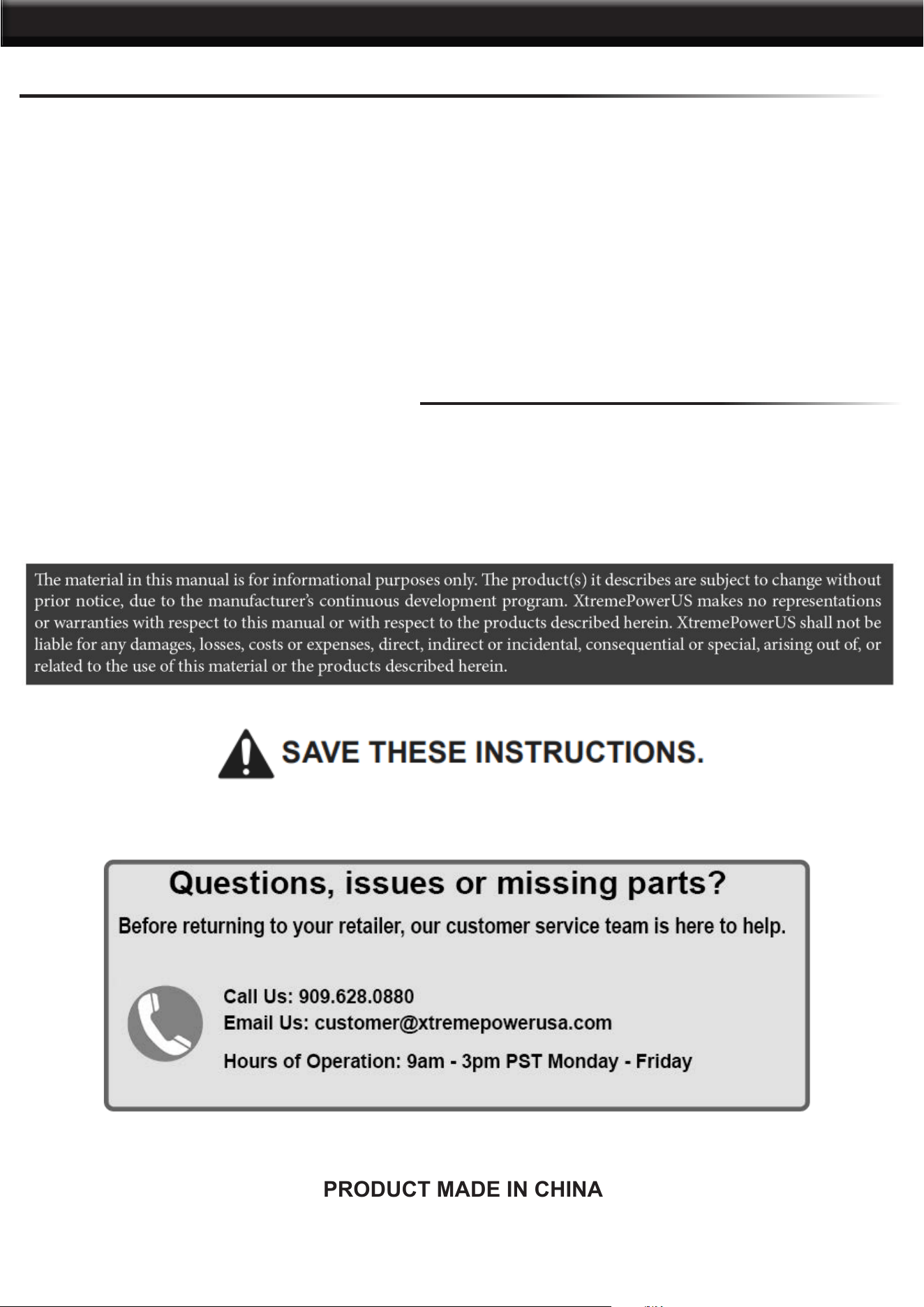 The material in this manual is for informational purposes only. The product(s) it describes are subject to change without prior notice, due to the manufacturer's continuous development program. XtremePowerUS makes no representations or warranties with respect to this manual or with respect to the products described herein. XtremePowerUS shall not be liable for any damages, losses, costs or expenses, direct, indirect or incidental, consequential or special, arising out of, or related to the use of this material or the products described herein.

SAVE THESE INSTRUCTIONS.

Questions, issues or missing parts?

Before returning to your retailer, our customer service team is here to help.

Call Us: 909.628.0880
Email Us: customer@xtremepowerusa.com
Hours of Operation: 9am - 3pm PST Monday - Friday

PRODUCT MADE IN CHINA